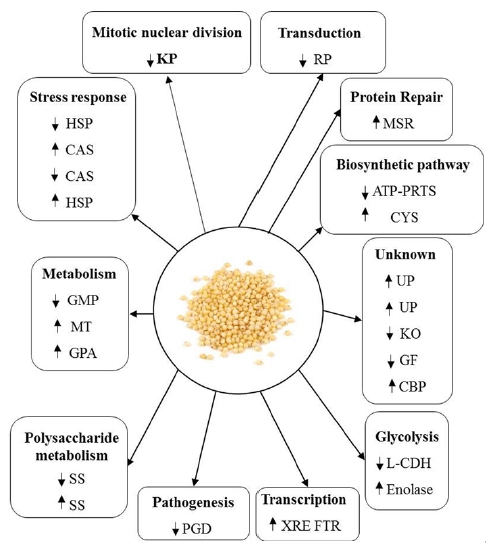 Mitotic nuclear division
↓ KP

Transduction
↓ RP

Stress response
↓ HSP
↑ CAS
↓ CAS
↑ HSP

Protein Repair
↑ MSR

Biosynthetic pathway
↓ ATP-PRTS
↑ CYS

Metabolism
↓ GMP
↑ MT
↑ GPA

Unknown
↑ UP
↑ UP
↓ KO
↓ GF
↑ CBP

Polysaccharide metabolism
↓ SS
↑ SS

Pathogenesis
↓ PGD

Transcription
↑ XRE FTR

Glycolysis
↓ L-CDH
↑ Enolase